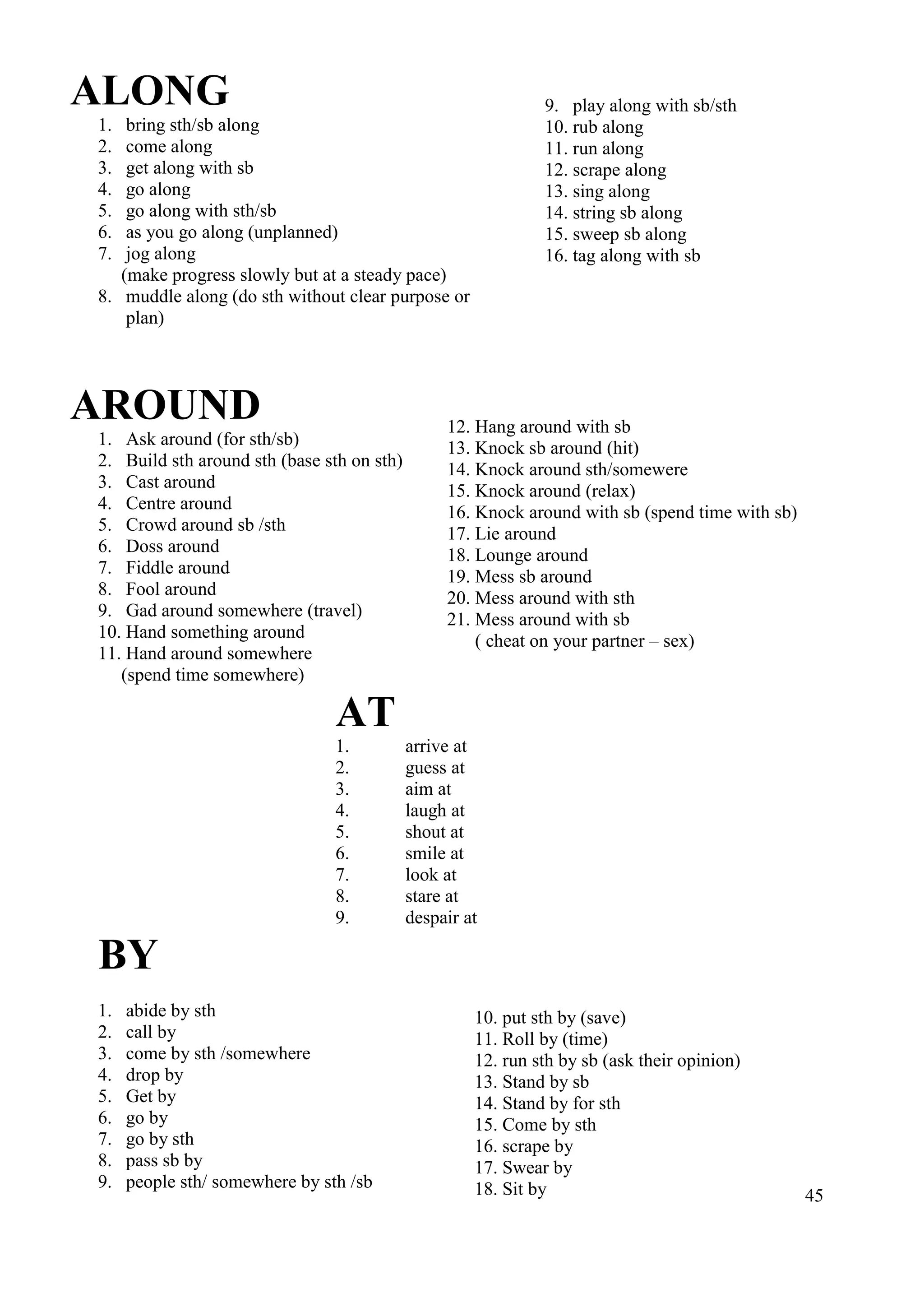 ALONG

1. bring sth/sb along
2. come along
3. get along with sb
4. go along
5. go along with sth/sb
6. as you go along (unplanned)
7. jog along (make progress slowly but at a steady pace)
8. muddle along (do sth without clear purpose or plan)

9. play along with sb/sth
10. rub along
11. run along
12. scrape along
13. sing along
14. string sb along
15. sweep sb along
16. tag along with sb

AROUND

1. Ask around (for sth/sb)
2. Build sth around sth (base sth on sth)
3. Cast around
4. Centre around
5. Crowd around sb /sth
6. Doss around
7. Fiddle around
8. Fool around
9. Gad around somewhere (travel)
10. Hand something around
11. Hand around somewhere (spend time somewhere)

12. Hang around with sb
13. Knock sb around (hit)
14. Knock around sth/somewere
15. Knock around (relax)
16. Knock around with sb (spend time with sb)
17. Lie around
18. Lounge around
19. Mess sb around
20. Mess around with sth
21. Mess around with sb ( cheat on your partner – sex)

AT

1. arrive at
2. guess at
3. aim at
4. laugh at
5. shout at
6. smile at
7. look at
8. stare at
9. despair at

BY

1. abide by sth
2. call by
3. come by sth /somewhere
4. drop by
5. Get by
6. go by
7. go by sth
8. pass sb by
9. people sth/ somewhere by sth /sb

10. put sth by (save)
11. Roll by (time)
12. run sth by sb (ask their opinion)
13. Stand by sb
14. Stand by for sth
15. Come by sth
16. scrape by
17. Swear by
18. Sit by

45